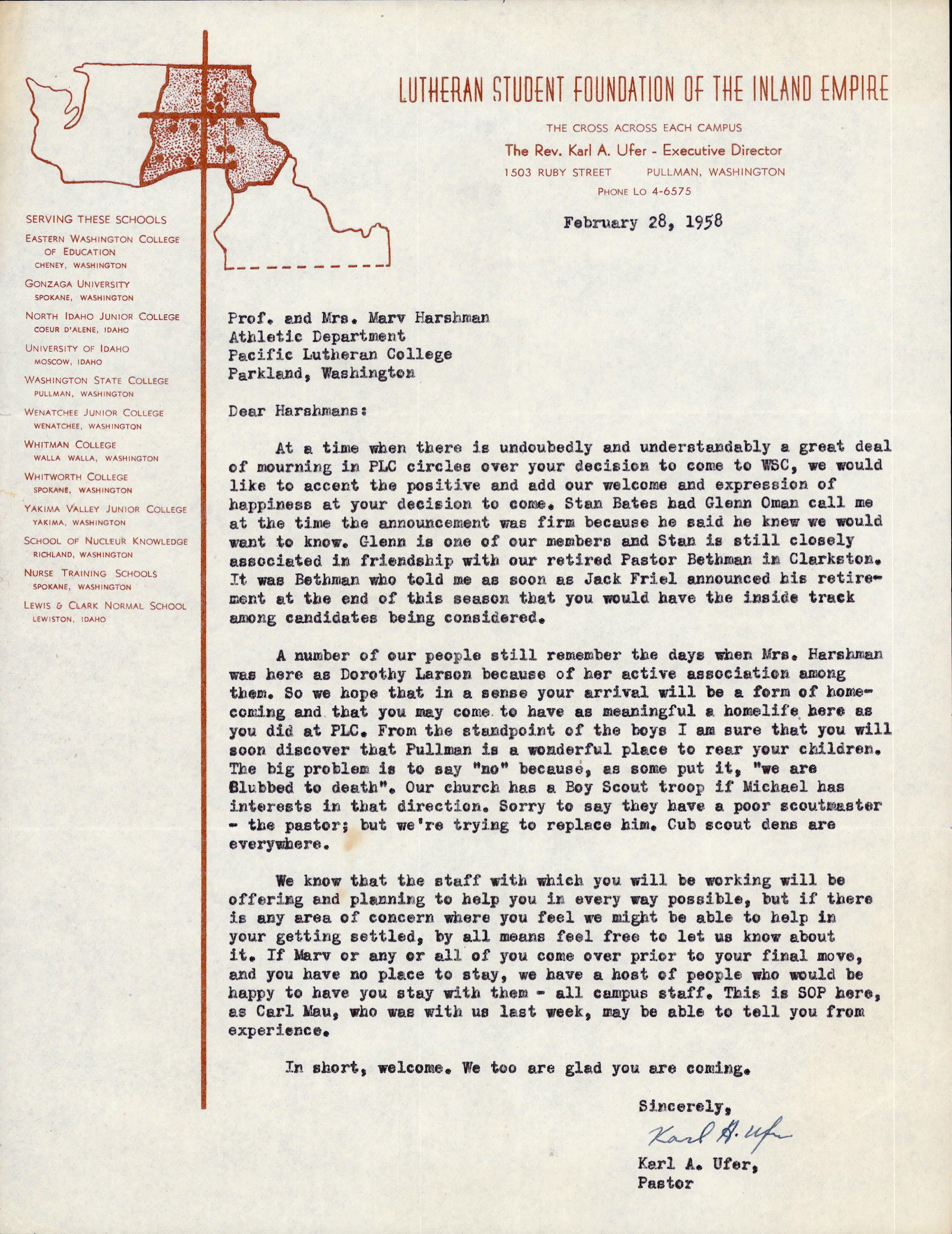 LUTHERAN STUDENT FOUNDATION OF THE INLAND EMPIRE

THE CROSS ACROSS EACH CAMPUS
The Rev. Karl A. Ufer - Executive Director
1503 RUBY STREET PULLMAN, WASHINGTON
PHONE LO 4-6575

SERVING THESE SCHOOLS
EASTERN WASHINGTON COLLEGE OF EDUCATION
CHENEY, WASHINGTON
GONZAGA UNIVERSITY
SPOKANE, WASHINGTON
NORTH IDAHO JUNIOR COLLEGE
COEUR D'ALENE, IDAHO
UNIVERSITY OF IDAHO
MOSCOW, IDAHO
WASHINGTON STATE COLLEGE
PULLMAN, WASHINGTON
WENATCHEE JUNIOR COLLEGE
WENATCHEE, WASHINGTON
WHITMAN COLLEGE
WALLA WALLA, WASHINGTON
WHITWORTH COLLEGE
SPOKANE, WASHINGTON
YAKIMA VALLEY JUNIOR COLLEGE
YAKIMA, WASHINGTON
SCHOOL OF NUCLEUR KNOWLEDGE
RICHLAND, WASHINGTON
NURSE TRAINING SCHOOLS
SPOKANE, WASHINGTON
LEWIS & CLARK NORMAL SCHOOL
LEWISTON, IDAHO

February 28, 1958

Prof. and Mrs. Marv Harshman
Athletic Department
Pacific Lutheran College
Parkland, Washington

Dear Harshmans:

At a time when there is undoubedly and understandably a great deal of mourning in PLC circles over your decision to come to WSC, we would like to accent the positive and add our welcome and expression of happiness at your decision to come. Stan Bates had Glenn Oman call me at the time the announcement was firm because he said he knew we would want to know. Glenn is one of our members and Stan is still closely associated in friendship with our retired Pastor Bethman in Clarkston. It was Bethman who told me as soon as Jack Friel announced his retirement at the end of this season that you would have the inside track among candidates being considered.

A number of our people still remember the days when Mrs. Harshman was here as Dorothy Larson because of her active association among them. So we hope that in a sense your arrival will be a form of homecoming and that you may come to have as meaningful a homelife here as you did at PLC. From the standpoint of the boys I am sure that you will soon discover that Pullman is a wonderful place to rear your children. The big problem is to say "no" because, as some put it, "we are Clubbed to death". Our church has a Boy Scout troop if Michael has interests in that direction. Sorry to say they have a poor scoutmaster - the pastor; but we're trying to replace him. Cub scout dens are everywhere.

We know that the staff with which you will be working will be offering and planning to help you in every way possible, but if there is any area of concern where you feel we might be able to help in your getting settled, by all means feel free to let us know about it. If Marv or any or all of you come over prior to your final move, and you have no place to stay, we have a host of people who would be happy to have you stay with them - all campus staff. This is SOP here, as Carl Mau, who was with us last week, may be able to tell you from experience.

In short, welcome. We too are glad you are coming.

Sincerely,
Karl A. Ufer
Karl A. Ufer,
Pastor